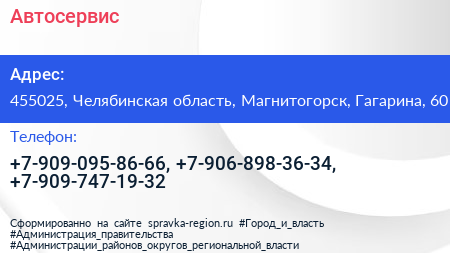 Автосервис

Адрес:

455025, Челябинская область, Магнитогорск, Гагарина, 60

Телефон:

+7-909-095-86-66, +7-906-898-36-34, +7-909-747-19-32

Сформированно на сайте spravka-region.ru #Город_и_власть #Администрация_правительства #Администрации_районов_округов_региональной_власти